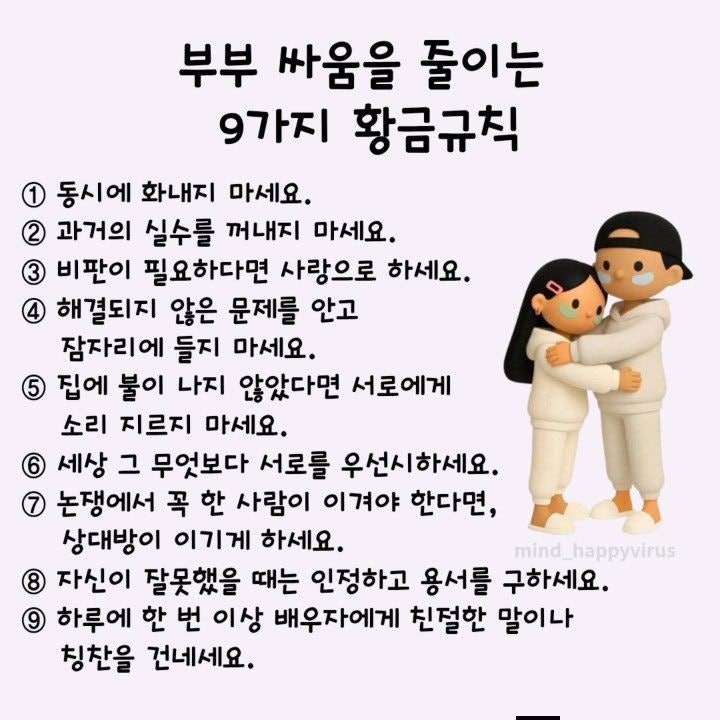 부부 싸움을 줄이는
9가지 황금규칙

① 동시에 화내지 마세요.
② 과거의 실수를 꺼내지 마세요.
③ 비판이 필요하다면 사랑으로 하세요.
④ 해결되지 않은 문제를 안고 잠자리에 들지 마세요.
⑤ 집에 불이 나지 않았다면 서로에게 소리 지르지 마세요.
⑥ 세상 그 무엇보다 서로를 우선시하세요.
⑦ 논쟁에서 꼭 한 사람이 이겨야 한다면, 상대방이 이기게 하세요.
⑧ 자신이 잘못했을 때는 인정하고 용서를 구하세요.
⑨ 하루에 한 번 이상 배우자에게 친절한 말이나 칭찬을 건네세요.

mind_happyvirus